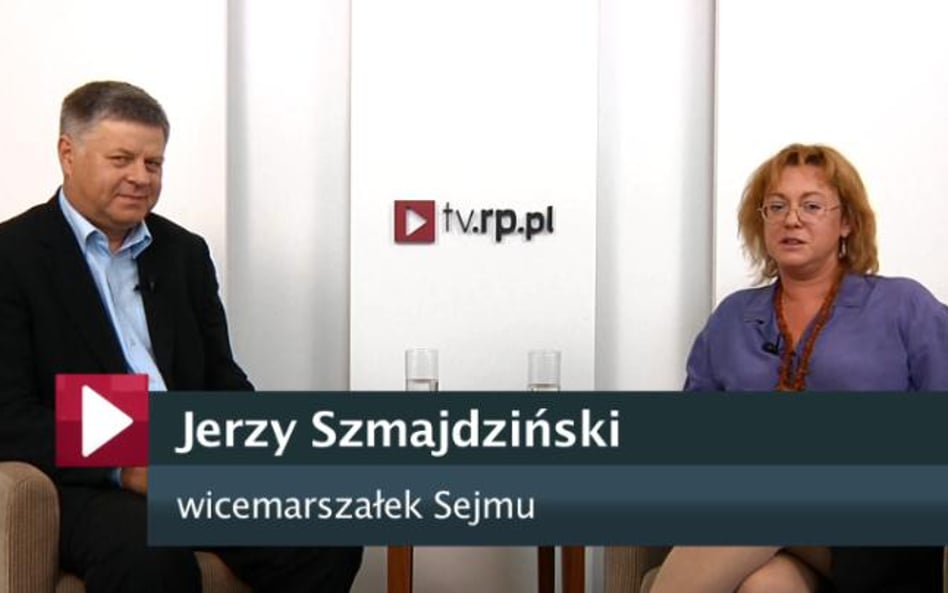 tv.rp.pl

Jerzy Szmajdziński

wicemarszałek Sejmu